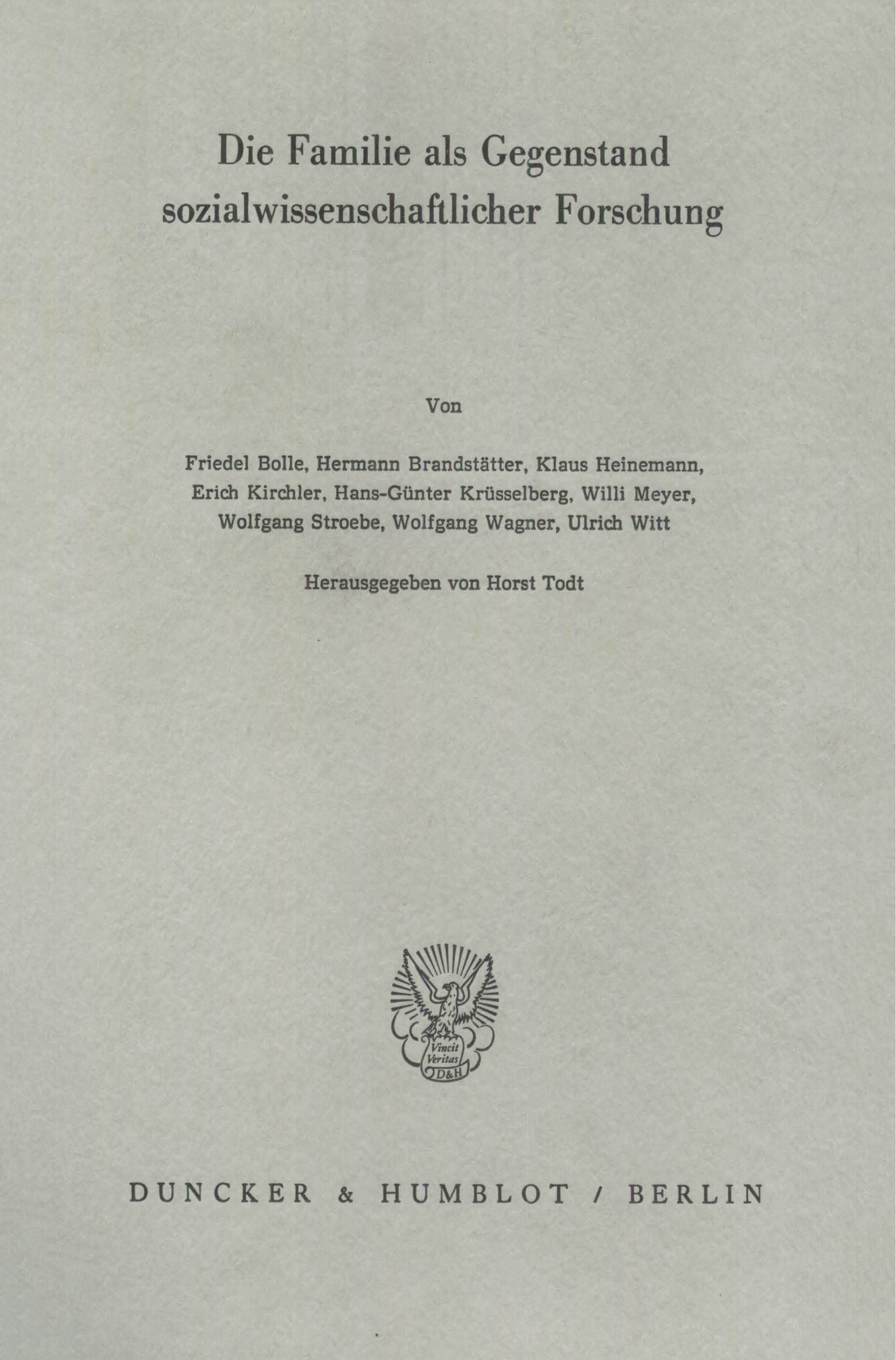 Die Familie als Gegenstand sozialwissenschaftlicher Forschung

Von

Friedel Bolle, Hermann Brandstätter, Klaus Heinemann,
Erich Kirchler, Hans-Günter Krüsselberg, Willi Meyer,
Wolfgang Stroebe, Wolfgang Wagner, Ulrich Witt

Herausgegeben von Horst Todt

Vincit
Veritas
D&H

DUNCKER & HUMBLOT / BERLIN